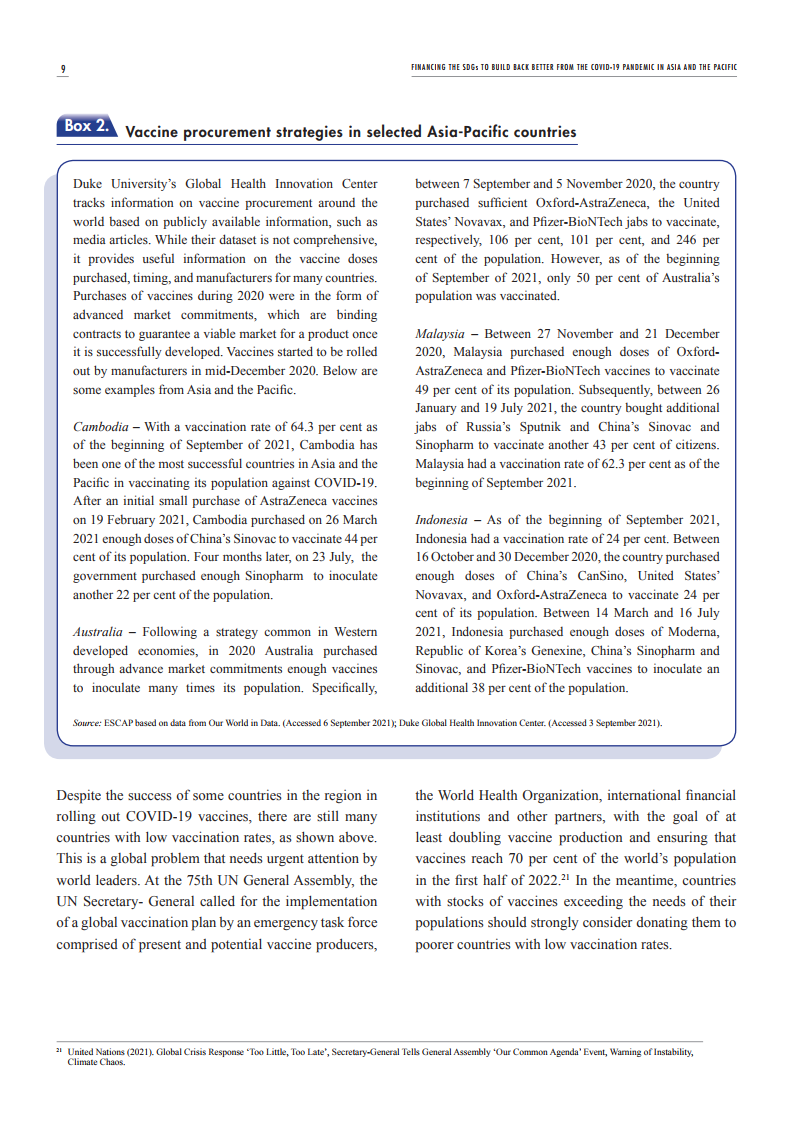 9

FINANCING THE SDGs TO BUILD BACK BETTER FROM THE COVID-19 PANDEMIC IN ASIA AND THE PACIFIC

Box 2. Vaccine procurement strategies in selected Asia-Pacific countries

Duke University's Global Health Innovation Center tracks information on vaccine procurement around the world based on publicly available information, such as media articles. While their dataset is not comprehensive, it provides useful information on the vaccine doses purchased, timing, and manufacturers for many countries. Purchases of vaccines during 2020 were in the form of advanced market commitments, which are binding contracts to guarantee a viable market for a product once it is successfully developed. Vaccines started to be rolled out by manufacturers in mid-December 2020. Below are some examples from Asia and the Pacific.

Cambodia – With a vaccination rate of 64.3 per cent as of the beginning of September of 2021, Cambodia has been one of the most successful countries in Asia and the Pacific in vaccinating its population against COVID-19. After an initial small purchase of AstraZeneca vaccines on 19 February 2021, Cambodia purchased on 26 March 2021 enough doses of China's Sinovac to vaccinate 44 per cent of its population. Four months later, on 23 July, the government purchased enough Sinopharm to inoculate another 22 per cent of the population.

Australia – Following a strategy common in Western developed economies, in 2020 Australia purchased through advance market commitments enough vaccines to inoculate many times its population. Specifically, between 7 September and 5 November 2020, the country purchased sufficient Oxford-AstraZeneca, the United States' Novavax, and Pfizer-BioNTech jabs to vaccinate, respectively, 106 per cent, 101 per cent, and 246 per cent of the population. However, as of the beginning of September of 2021, only 50 per cent of Australia's population was vaccinated.

Malaysia – Between 27 November and 21 December 2020, Malaysia purchased enough doses of Oxford-AstraZeneca and Pfizer-BioNTech vaccines to vaccinate 49 per cent of its population. Subsequently, between 26 January and 19 July 2021, the country bought additional jabs of Russia's Sputnik and China's Sinovac and Sinopharm to vaccinate another 43 per cent of citizens. Malaysia had a vaccination rate of 62.3 per cent as of the beginning of September 2021.

Indonesia – As of the beginning of September 2021, Indonesia had a vaccination rate of 24 per cent. Between 16 October and 30 December 2020, the country purchased enough doses of China's CanSino, United States' Novavax, and Oxford-AstraZeneca to vaccinate 24 per cent of its population. Between 14 March and 16 July 2021, Indonesia purchased enough doses of Moderna, Republic of Korea's Genexine, China's Sinopharm and Sinovac, and Pfizer-BioNTech vaccines to inoculate an additional 38 per cent of the population.

Source: ESCAP based on data from Our World in Data. (Accessed 6 September 2021); Duke Global Health Innovation Center. (Accessed 3 September 2021).

Despite the success of some countries in the region in rolling out COVID-19 vaccines, there are still many countries with low vaccination rates, as shown above. This is a global problem that needs urgent attention by world leaders. At the 75th UN General Assembly, the UN Secretary- General called for the implementation of a global vaccination plan by an emergency task force comprised of present and potential vaccine producers, the World Health Organization, international financial institutions and other partners, with the goal of at least doubling vaccine production and ensuring that vaccines reach 70 per cent of the world's population in the first half of 2022.$^{21}$ In the meantime, countries with stocks of vaccines exceeding the needs of their populations should strongly consider donating them to poorer countries with low vaccination rates.

$^{21}$ United Nations (2021). Global Crisis Response 'Too Little, Too Late', Secretary-General Tells General Assembly 'Our Common Agenda' Event, Warning of Instability, Climate Chaos.